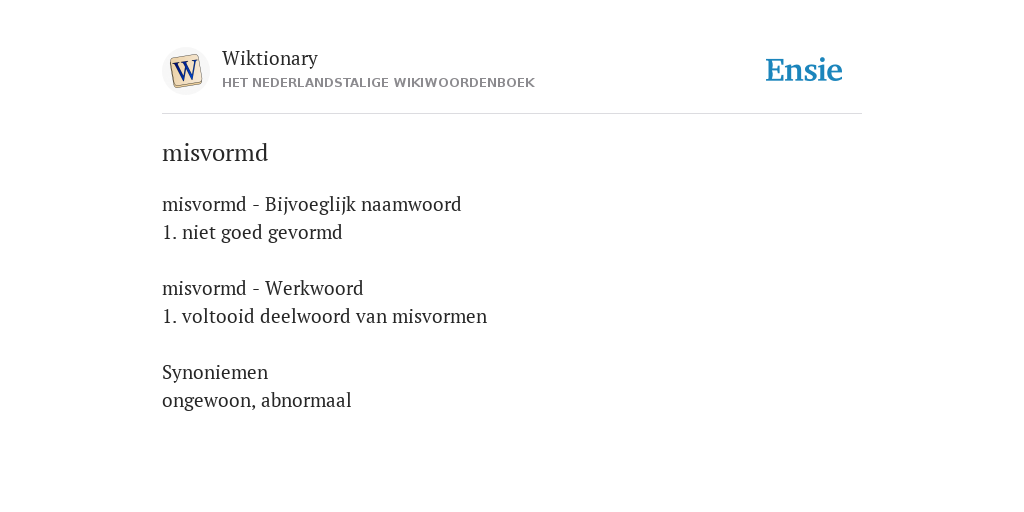 W

Wiktionary
HET NEDERLANDSTALIGE WIKIWOORDENBOEK

Ensie

misvormd

misvormd - Bijvoeglijk naamwoord
1. niet goed gevormd

misvormd - Werkwoord
1. voltooid deelwoord van misvormen

Synoniemen
ongewoon, abnormaal